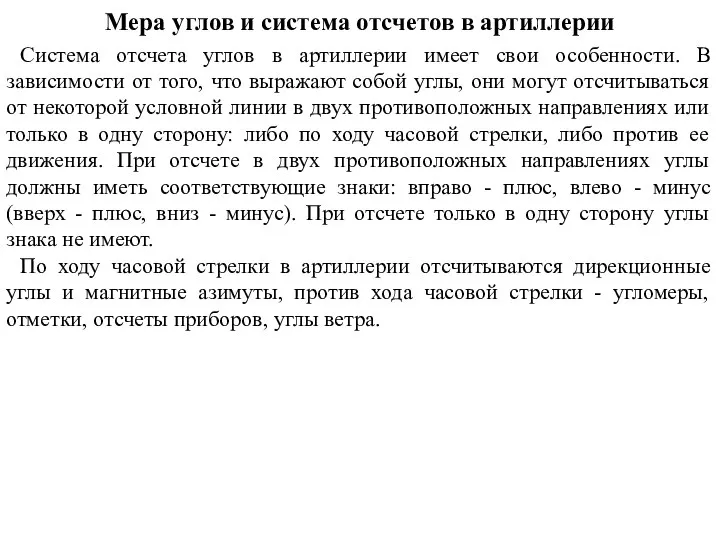 Мера углов и система отсчетов в артиллерии

Система отсчета углов в артиллерии имеет свои особенности. В зависимости от того, что выражают собой углы, они могут отсчитываться от некоторой условной линии в двух противоположных направлениях или только в одну сторону: либо по ходу часовой стрелки, либо против ее движения. При отсчете в двух противоположных направлениях углы должны иметь соответствующие знаки: вправо - плюс, влево - минус (вверх - плюс, вниз - минус). При отсчете только в одну сторону углы знака не имеют.

По ходу часовой стрелки в артиллерии отсчитываются дирекционные углы и магнитные азимуты, против хода часовой стрелки - угломеры, отметки, отсчеты приборов, углы ветра.